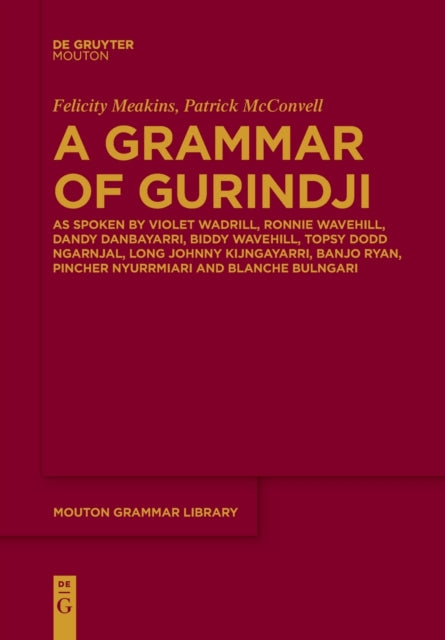 DE GRUYTER
MOUTON

Felicity Meakins, Patrick McConvell

A GRAMMAR OF GURINDJI

AS SPOKEN BY VIOLET WADRILL, RONNIE WAVEHILL, DANDY DANBAYARRI, BIDDY WAVEHILL, TOPSY DODD NGARNJAL, LONG JOHNNY KIJNGAYARRI, BANJO RYAN, PINCHER NYURRMIARI AND BLANCHE BULNGARI

MOUTON GRAMMAR LIBRARY

DE
G